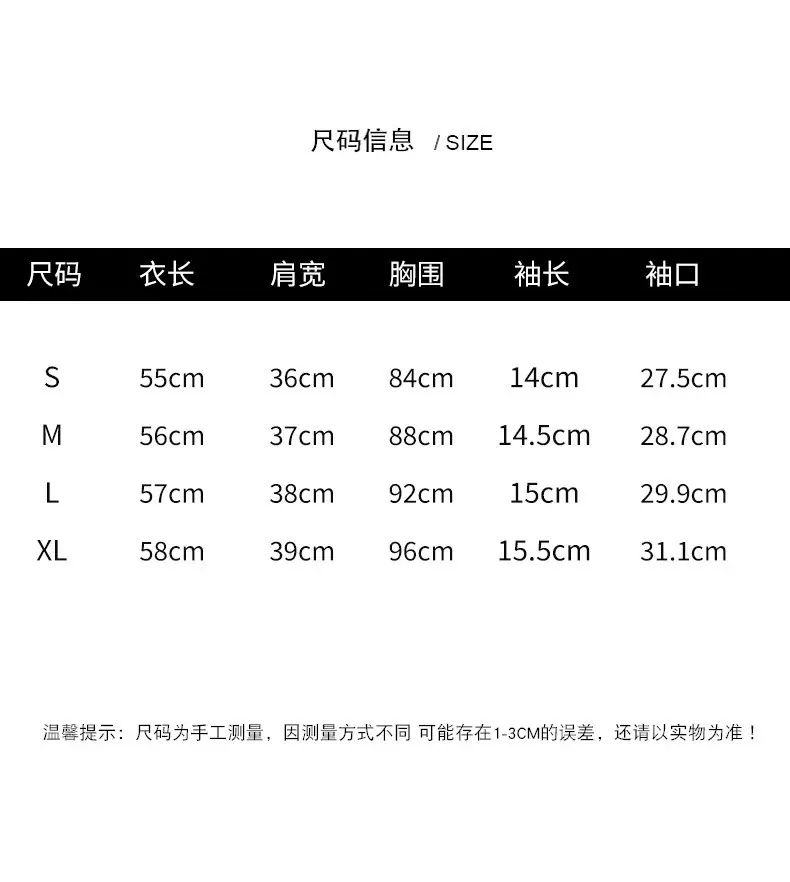 尺码信息 / SIZE

| 尺码 | 衣长 | 肩宽 | 胸围 | 袖长 | 袖口 |
|---|---|---|---|---|---|
| S | 55cm | 36cm | 84cm | 14cm | 27.5cm |
| M | 56cm | 37cm | 88cm | 14.5cm | 28.7cm |
| L | 57cm | 38cm | 92cm | 15cm | 29.9cm |
| XL | 58cm | 39cm | 96cm | 15.5cm | 31.1cm |

温馨提示：尺码为手工测量，因测量方式不同 可能存在1-3CM的误差，还请以实物为准！